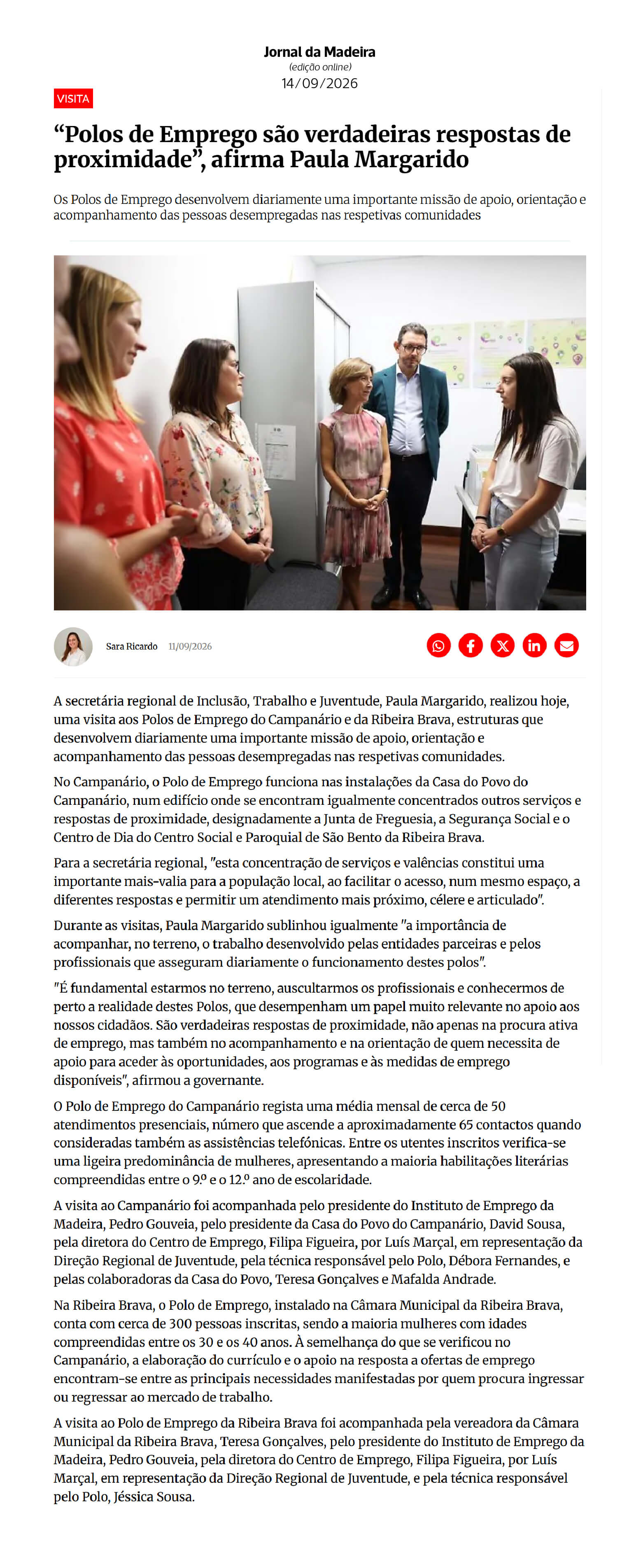 Jornal da Madeira
(edição online)
14/09/2026

VISITA

"Polos de Emprego são verdadeiras respostas de proximidade", afirma Paula Margarido

Os Polos de Emprego desenvolvem diariamente uma importante missão de apoio, orientação e acompanhamento das pessoas desempregadas nas respetivas comunidades

Sara Ricardo 11/09/2026

A secretária regional de Inclusão, Trabalho e Juventude, Paula Margarido, realizou hoje, uma visita aos Polos de Emprego do Campanário e da Ribeira Brava, estruturas que desenvolvem diariamente uma importante missão de apoio, orientação e acompanhamento das pessoas desempregadas nas respetivas comunidades.

No Campanário, o Polo de Emprego funciona nas instalações da Casa do Povo do Campanário, num edifício onde se encontram igualmente concentrados outros serviços e respostas de proximidade, designadamente a Junta de Freguesia, a Segurança Social e o Centro de Dia do Centro Social e Paroquial de São Bento da Ribeira Brava.

Para a secretária regional, "esta concentração de serviços e valências constitui uma importante mais-valia para a população local, ao facilitar o acesso, num mesmo espaço, a diferentes respostas e permitir um atendimento mais próximo, célere e articulado".

Durante as visitas, Paula Margarido sublinhou igualmente "a importância de acompanhar, no terreno, o trabalho desenvolvido pelas entidades parceiras e pelos profissionais que asseguram diariamente o funcionamento destes polos".

"É fundamental estarmos no terreno, auscultarmos os profissionais e conhecermos de perto a realidade destes Polos, que desempenham um papel muito relevante no apoio aos nossos cidadãos. São verdadeiras respostas de proximidade, não apenas na procura ativa de emprego, mas também no acompanhamento e na orientação de quem necessita de apoio para aceder às oportunidades, aos programas e às medidas de emprego disponíveis", afirmou a governante.

O Polo de Emprego do Campanário regista uma média mensal de cerca de 50 atendimentos presenciais, número que ascende a aproximadamente 65 contactos quando consideradas também as assistências telefónicas. Entre os utentes inscritos verifica-se uma ligeira predominância de mulheres, apresentando a maioria habilitações literárias compreendidas entre o 9.º e o 12.º ano de escolaridade.

A visita ao Campanário foi acompanhada pelo presidente do Instituto de Emprego da Madeira, Pedro Gouveia, pelo presidente da Casa do Povo do Campanário, David Sousa, pela diretora do Centro de Emprego, Filipa Figueira, por Luís Marçal, em representação da Direção Regional de Juventude, pela técnica responsável pelo Polo, Débora Fernandes, e pelas colaboradoras da Casa do Povo, Teresa Gonçalves e Mafalda Andrade.

Na Ribeira Brava, o Polo de Emprego, instalado na Câmara Municipal da Ribeira Brava, conta com cerca de 300 pessoas inscritas, sendo a maioria mulheres com idades compreendidas entre os 30 e os 40 anos. À semelhança do que se verificou no Campanário, a elaboração do currículo e o apoio na resposta a ofertas de emprego encontram-se entre as principais necessidades manifestadas por quem procura ingressar ou regressar ao mercado de trabalho.

A visita ao Polo de Emprego da Ribeira Brava foi acompanhada pela vereadora da Câmara Municipal da Ribeira Brava, Teresa Gonçalves, pelo presidente do Instituto de Emprego da Madeira, Pedro Gouveia, pela diretora do Centro de Emprego, Filipa Figueira, por Luís Marçal, em representação da Direção Regional de Juventude, e pela técnica responsável pelo Polo, Jéssica Sousa.